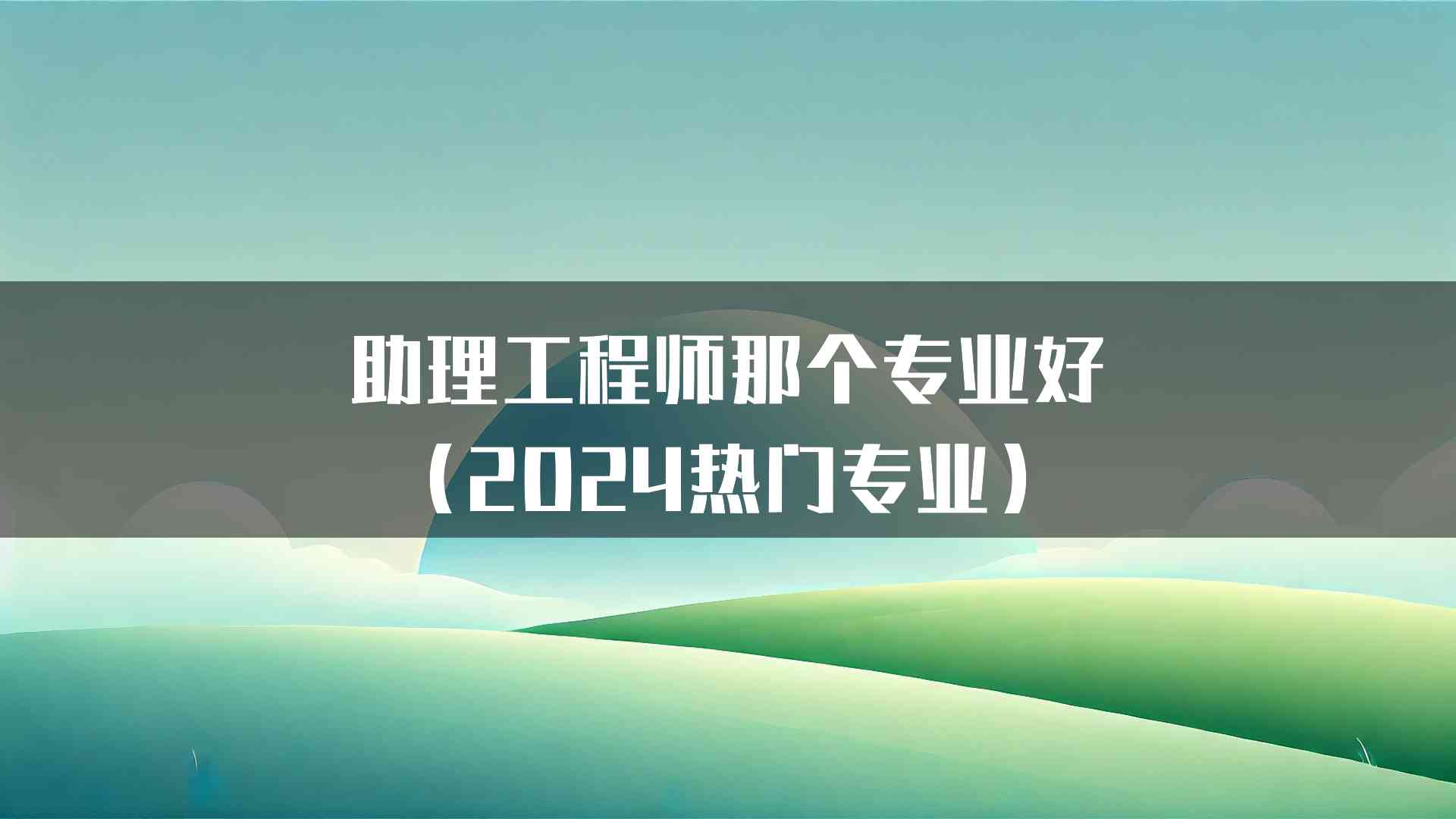 助理工程师那个专业好
（2024热门专业）